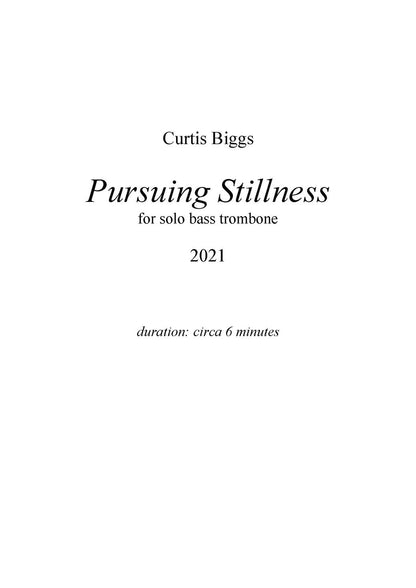 Curtis Biggs

Pursuing Stillness
for solo bass trombone

2021

duration: circa 6 minutes